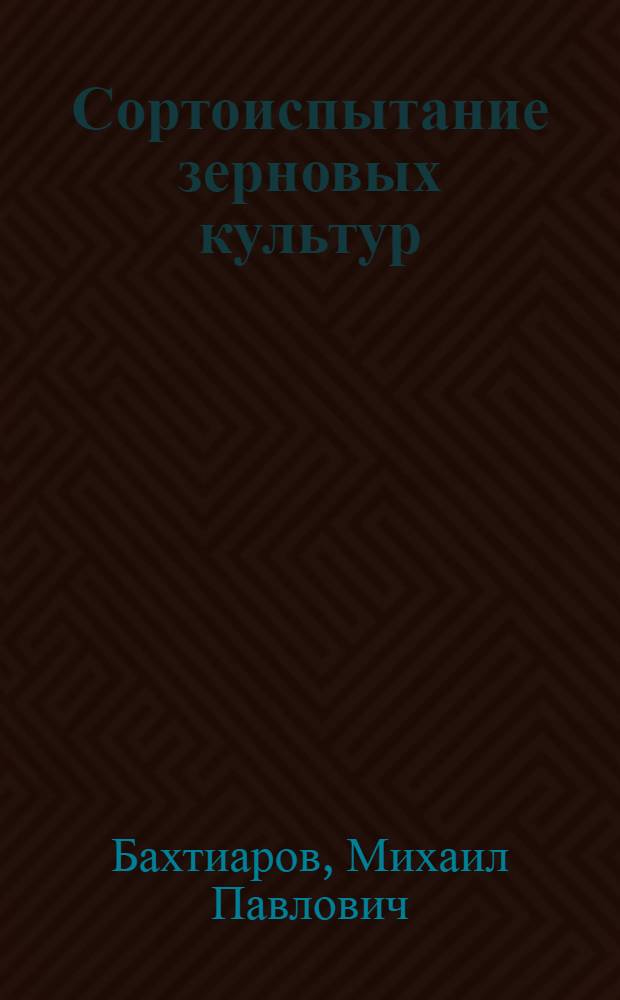 Сортоиспытание зерновых культур

Бахтиаров, Михаил Павлович